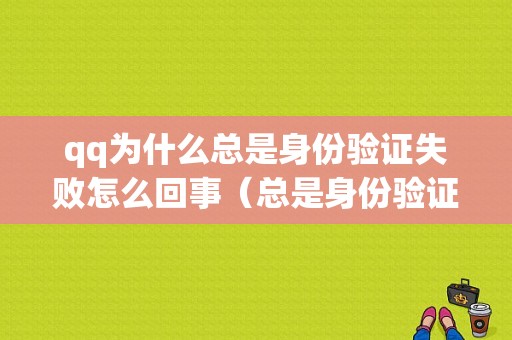 qq为什么总是身份验证失败怎么回事（总是身份验证